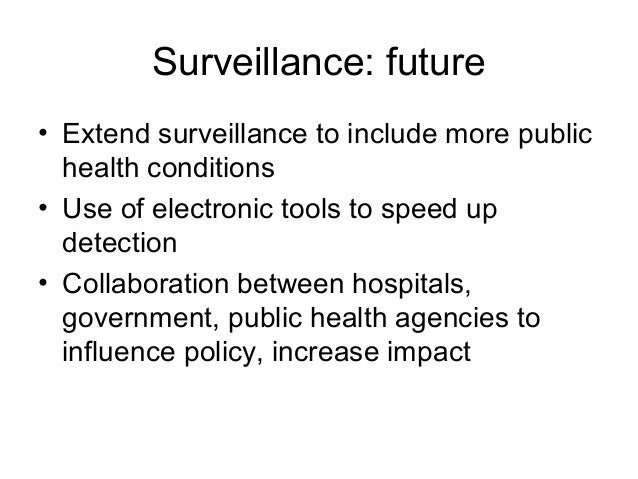 Surveillance: future

• Extend surveillance to include more public health conditions
• Use of electronic tools to speed up detection
• Collaboration between hospitals, government, public health agencies to influence policy, increase impact